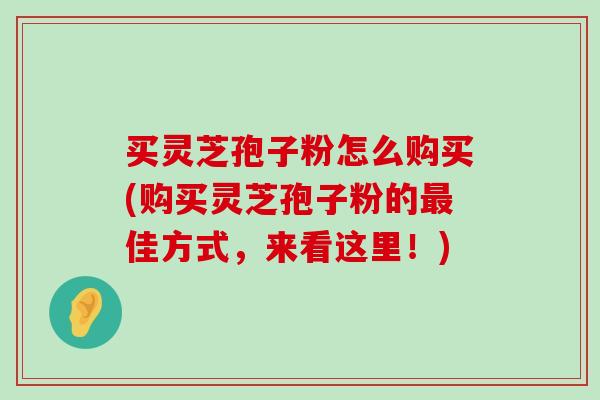 买灵芝孢子粉怎么购买(购买灵芝孢子粉的最佳方式，来看这里！)